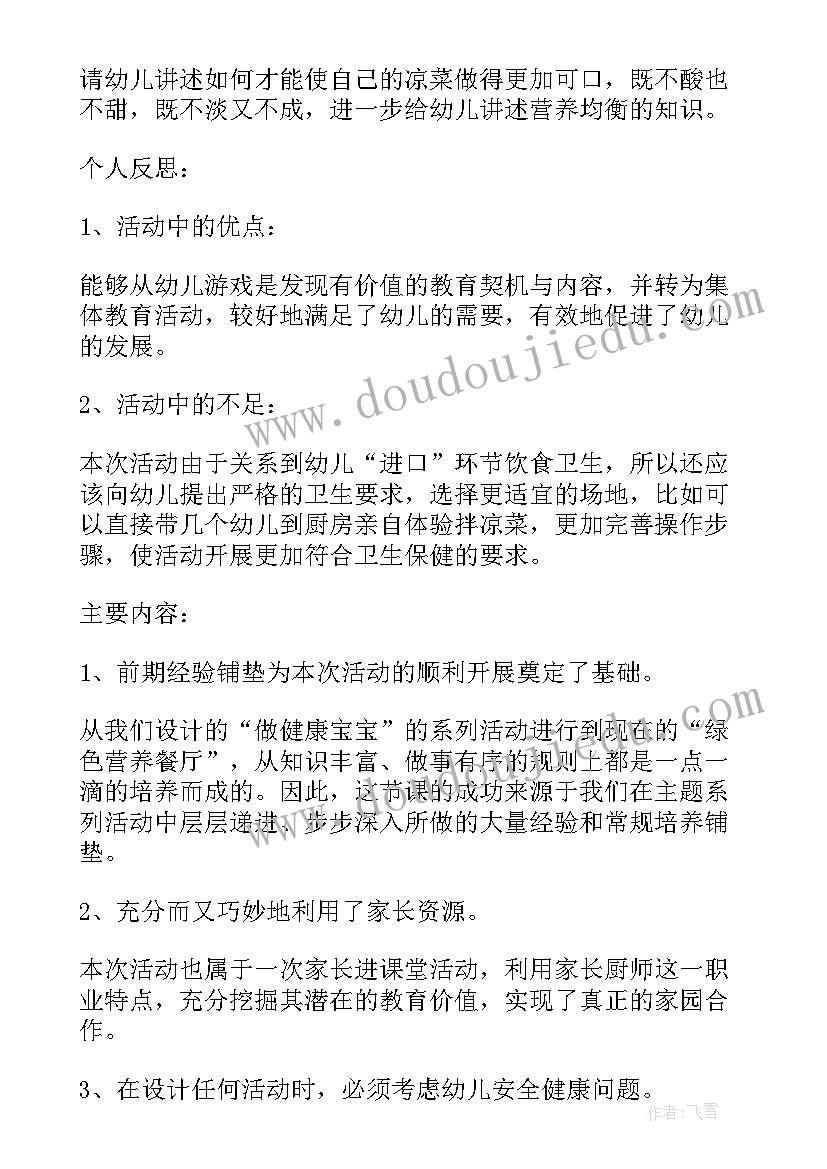 请幼儿讲述如何才能使自己的凉菜做得更加可口，既不酸也不甜，既不淡又不成，进一步给幼儿讲述营养均衡的知识。

个人反思：

1、活动中的优点：

能够从幼儿游戏是发现有价值的教育契机与内容，并转为集体教育活动，较好地满足了幼儿的需要，有效地促进了幼儿的发展。

2、活动中的不足：

本次活动由于关系到幼儿“进口”环节饮食卫生，所以还应该向幼儿提出严格的卫生要求，选择更适宜的场地，比如可以直接带几个幼儿到厨房亲自体验拌凉菜，更加完善操作步骤，使活动开展更加符合卫生保健的要求。

主要内容：

1、前期经验铺垫为本次活动的顺利开展奠定了基础。

从我们设计的“做健康宝宝”的系列活动进行到现在的“绿色营养餐厅”，从知识丰富、做事有序的规则上都是一点一滴的培养而成的。因此，这节课的成功来源于我们在主题系列活动中层层递进、步步深入所做的大量经验和常规培养铺垫。

2、充分而又巧妙地利用了家长资源。

本次活动也属于一次家长进课堂活动，利用家长厨师这一职业特点，充分挖掘其潜在的教育价值，实现了真正的家园合作。

3、在设计任何活动时，必须考虑幼儿安全健康问题。

www.doudoujiedu.com

作者：飞雪